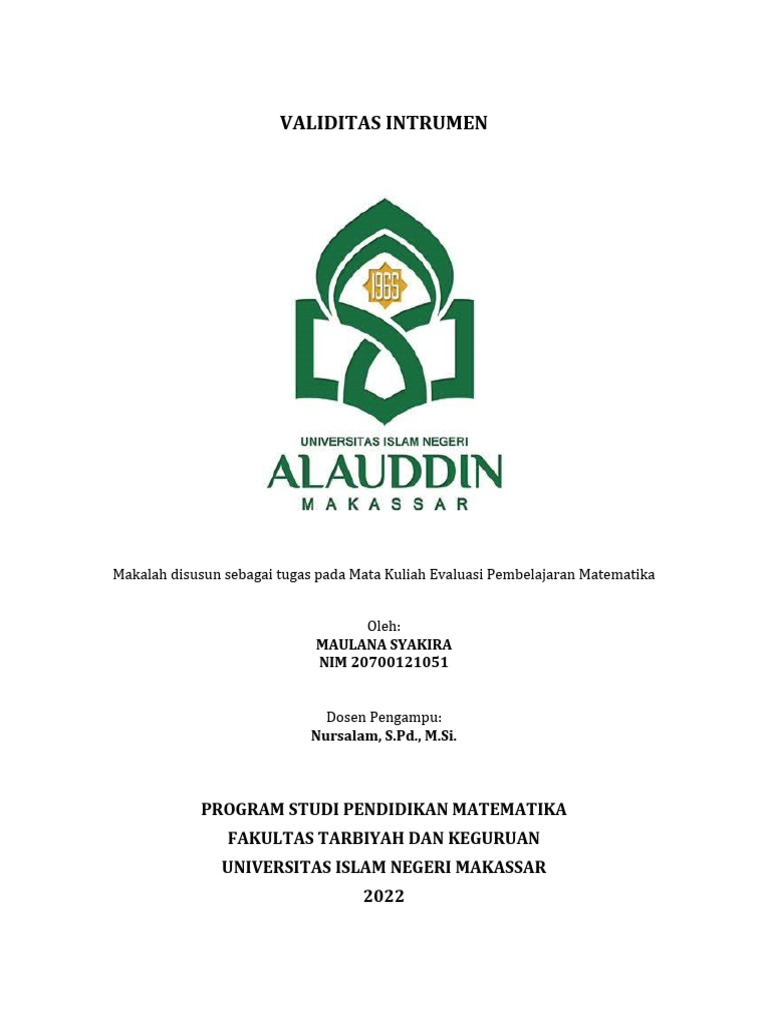 VALIDITAS INTRUMEN

1965

UNIVERSITAS ISLAM NEGERI
ALAUDDIN
MAKASSAR

Makalah disusun sebagai tugas pada Mata Kuliah Evaluasi Pembelajaran Matematika

Oleh:
MAULANA SYAKIRA
NIM 20700121051

Dosen Pengampu:
Nursalam, S.Pd., M.Si.

PROGRAM STUDI PENDIDIKAN MATEMATIKA
FAKULTAS TARBIYAH DAN KEGURUAN
UNIVERSITAS ISLAM NEGERI MAKASSAR
2022